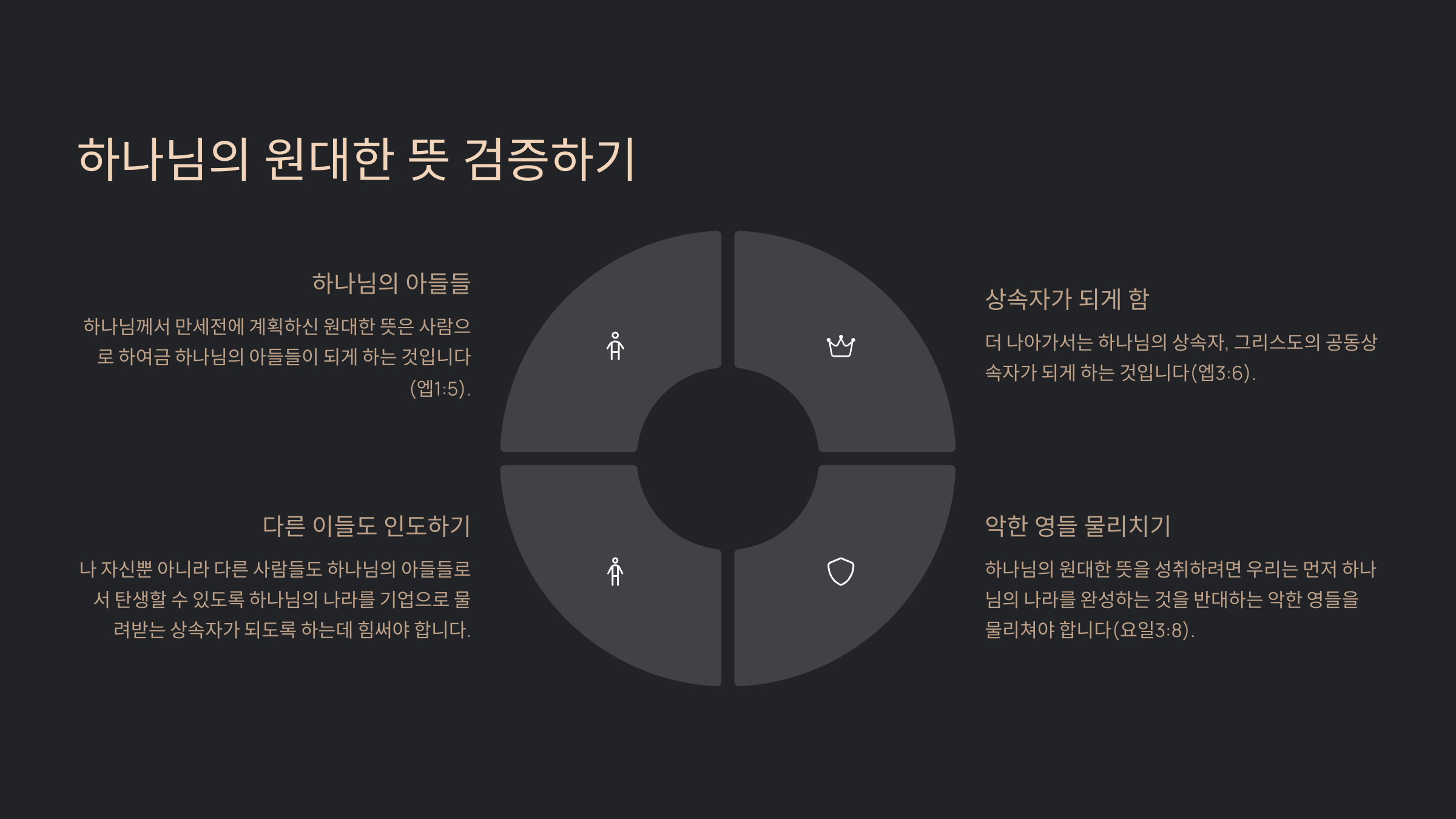 하나님의 원대한 뜻 검증하기

하나님의 아들들

하나님께서 만세전에 계획하신 원대한 뜻은 사람으로 하여금 하나님의 아들들이 되게 하는 것입니다(엡1:5).

다른 이들도 인도하기

나 자신뿐 아니라 다른 사람들도 하나님의 아들들로서 탄생할 수 있도록 하나님의 나라를 기업으로 물려받는 상속자가 되도록 하는데 힘써야 합니다.

상속자가 되게 함

더 나아가서는 하나님의 상속자, 그리스도의 공동상속자가 되게 하는 것입니다(엡3:6).

악한 영들 물리치기

하나님의 원대한 뜻을 성취하려면 우리는 먼저 하나님의 나라를 완성하는 것을 반대하는 악한 영들을 물리쳐야 합니다(요일3:8).